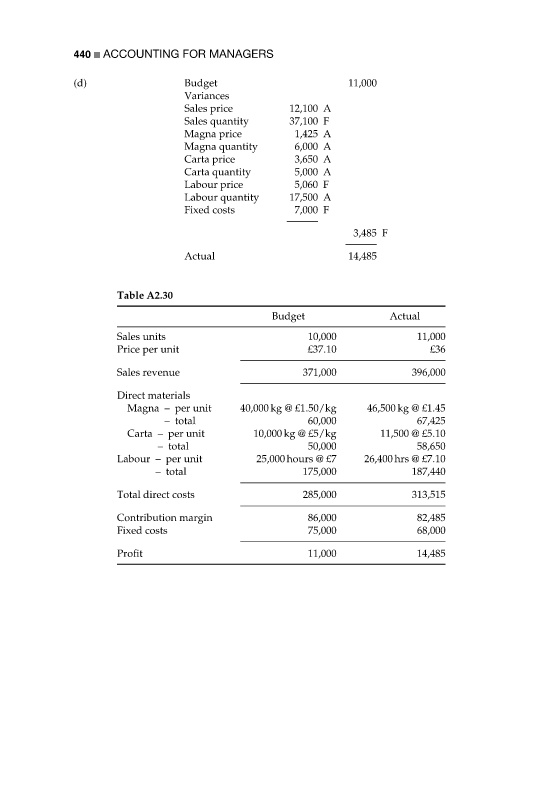 440 ■ ACCOUNTING FOR MANAGERS

(d)

| | | |
|---|---|---|
| Budget | | 11,000 |
| Variances | | |
| Sales price | 12,100 A | |
| Sales quantity | 37,100 F | |
| Magna price | 1,425 A | |
| Magna quantity | 6,000 A | |
| Carta price | 3,650 A | |
| Carta quantity | 5,000 A | |
| Labour price | 5,060 F | |
| Labour quantity | 17,500 A | |
| Fixed costs | 7,000 F | |
| | | 3,485 F |
| Actual | | 14,485 |

Table A2.30

| | Budget | Actual |
|---|---|---|
| Sales units | 10,000 | 11,000 |
| Price per unit | £37.10 | £36 |
| Sales revenue | 371,000 | 396,000 |
| Direct materials | | |
| Magna – per unit | 40,000 kg @ £1.50/kg | 46,500 kg @ £1.45 |
| – total | 60,000 | 67,425 |
| Carta – per unit | 10,000 kg @ £5/kg | 11,500 @ £5.10 |
| – total | 50,000 | 58,650 |
| Labour – per unit | 25,000 hours @ £7 | 26,400 hrs @ £7.10 |
| – total | 175,000 | 187,440 |
| Total direct costs | 285,000 | 313,515 |
| Contribution margin | 86,000 | 82,485 |
| Fixed costs | 75,000 | 68,000 |
| Profit | 11,000 | 14,485 |